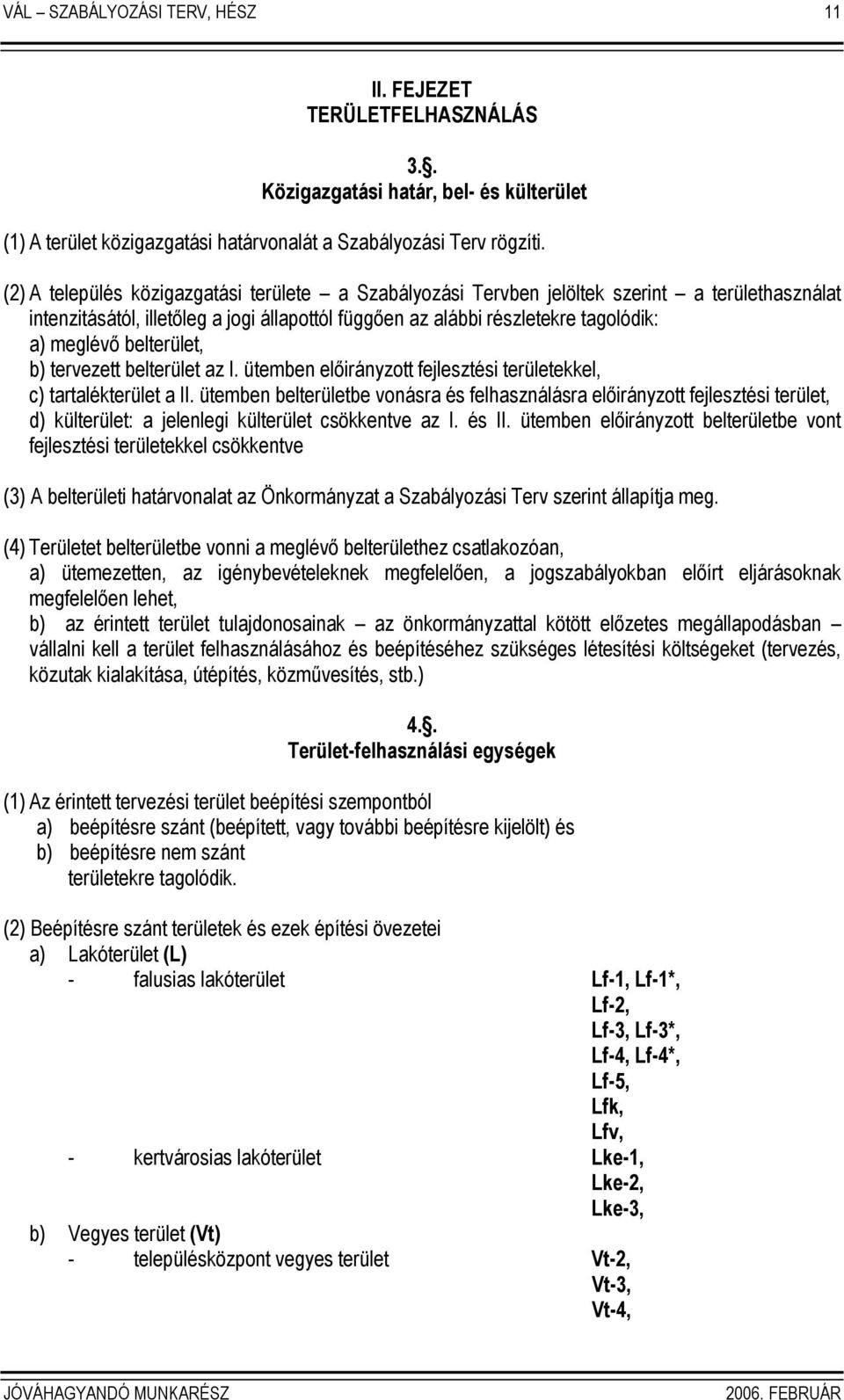 VÁL – SZABÁLYOZÁSI TERV, HÉSZ 11

II. FEJEZET
TERÜLETFELHASZNÁLÁS

3.§.
Közigazgatási határ, bel- és külterület

(1) A terület közigazgatási határvonalát a Szabályozási Terv rögzíti.

(2) A település közigazgatási területe – a Szabályozási Tervben jelöltek szerint – a területhasználat intenzitásától, illetőleg a jogi állapottól függően az alábbi részletekre tagolódik:
a) meglévő belterület,
b) tervezett belterület az I. ütemben előirányzott fejlesztési területekkel,
c) tartalékterület a II. ütemben belterületbe vonásra és felhasználásra előirányzott fejlesztési terület,
d) külterület: a jelenlegi külterület csökkentve az I. és II. ütemben előirányzott belterületbe vont fejlesztési területekkel csökkentve

(3) A belterületi határvonalat az Önkormányzat a Szabályozási Terv szerint állapítja meg.

(4) Területet belterületbe vonni a meglévő belterülethez csatlakozóan,
a) ütemezetten, az igénybevételeknek megfelelően, a jogszabályokban előírt eljárásoknak megfelelően lehet,
b) az érintett terület tulajdonosainak – az önkormányzattal kötött előzetes megállapodásban – vállalni kell a terület felhasználásához és beépítéséhez szükséges létesítési költségeket (tervezés, közutak kialakítása, útépítés, közművesítés, stb.)

4.§.
Terület-felhasználási egységek

(1) Az érintett tervezési terület beépítési szempontból
a) beépítésre szánt (beépített, vagy további beépítésre kijelölt) és
b) beépítésre nem szánt
területekre tagolódik.

(2) Beépítésre szánt területek és ezek építési övezetei
a) Lakóterület (L)
- falusias lakóterület Lf-1, Lf-1*, Lf-2, Lf-3, Lf-3*, Lf-4, Lf-4*, Lf-5, Lfk, Lfv,
- kertvárosias lakóterület Lke-1, Lke-2, Lke-3,
b) Vegyes terület (Vt)
- településközpont vegyes terület Vt-2, Vt-3, Vt-4,

JÓVÁHAGYANDÓ MUNKARÉSZ 2006. FEBRUÁR